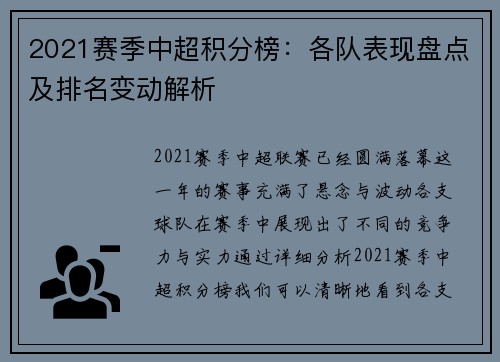 2021赛季中超积分榜：各队表现盘点及排名变动解析

2021赛季中超联赛已经圆满落幕这一年的赛事充满了悬念与波动各支球队在赛季中展现出了不同的竞争力与实力通过详细分析2021赛季中超积分榜我们可以清晰地看到各支